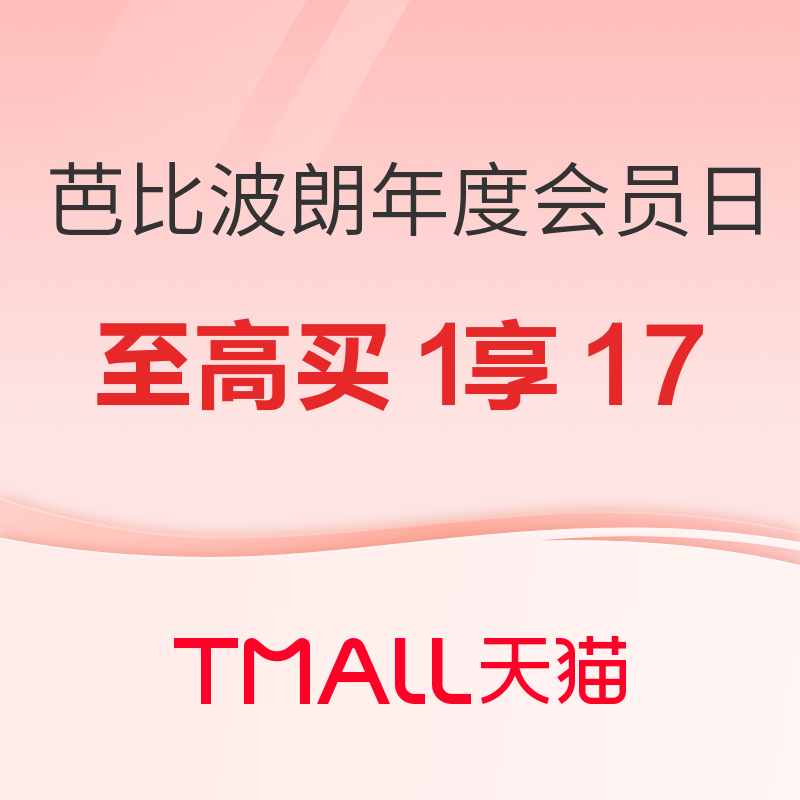 芭比波朗年度会员日

至高买 1享 17

TMALL天猫